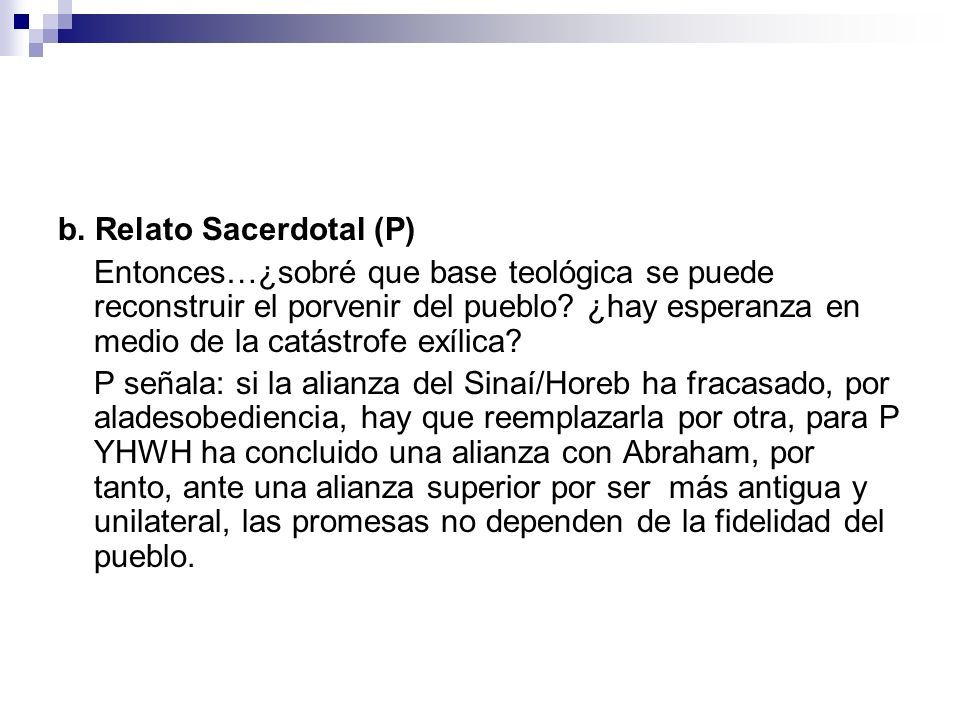 b. Relato Sacerdotal (P)

Entonces…¿sobré que base teológica se puede reconstruir el porvenir del pueblo? ¿hay esperanza en medio de la catástrofe exílica?

P señala: si la alianza del Sinaí/Horeb ha fracasado, por aladesobediencia, hay que reemplazarla por otra, para P YHWH ha concluido una alianza con Abraham, por tanto, ante una alianza superior por ser más antigua y unilateral, las promesas no dependen de la fidelidad del pueblo.